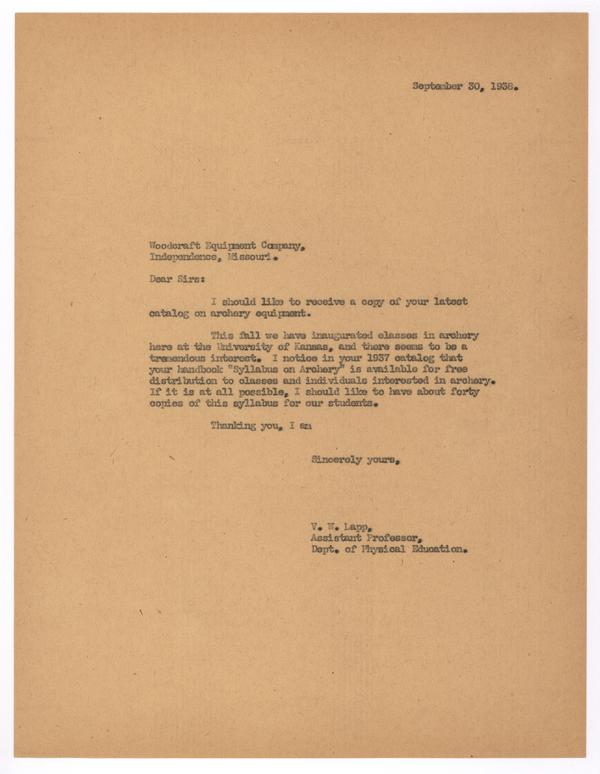 September 30, 1938.

Woodcraft Equipment Company,
Independence, Missouri.

Dear Sirs:

I should like to receive a copy of your latest catalog on archery equipment.

This fall we have inaugurated classes in archery here at the University of Kansas, and there seems to be a tremendous interest. I notice in your 1937 catalog that your handbook "Syllabus on Archery" is available for free distribution to classes and individuals interested in archery. If it is at all possible, I should like to have about forty copies of this syllabus for our students.

Thanking you, I am

Sincerely yours,

V. W. Lapp,
Assistant Professor,
Dept. of Physical Education.